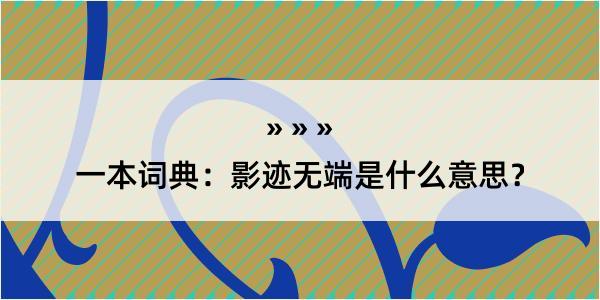 » » »

一本词典：影迹无端是什么意思？